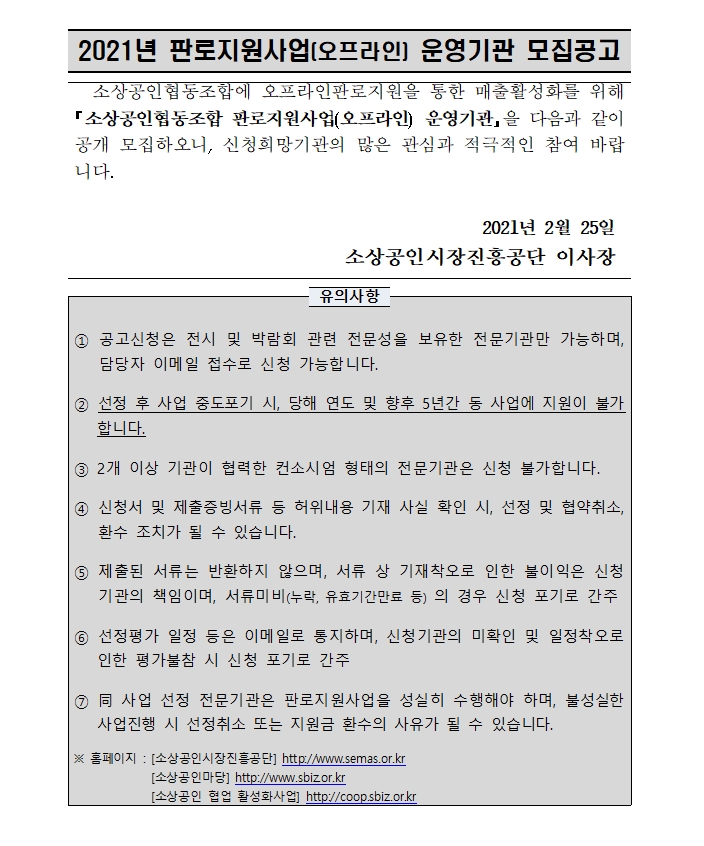 2021년 판로지원사업(오프라인) 운영기관 모집공고

소상공인협동조합에 오프라인판로지원을 통한 매출활성화를 위해 『소상공인협동조합 판로지원사업(오프라인) 운영기관』을 다음과 같이 공개 모집하오니, 신청희망기관의 많은 관심과 적극적인 참여 바랍니다.

2021년 2월 25일
소상공인시장진흥공단 이사장

유의사항

① 공고신청은 전시 및 박람회 관련 전문성을 보유한 전문기관만 가능하며, 담당자 이메일 접수로 신청 가능합니다.

② 선정 후 사업 중도포기 시, 당해 연도 및 향후 5년간 동 사업에 지원이 불가합니다.

③ 2개 이상 기관이 협력한 컨소시엄 형태의 전문기관은 신청 불가합니다.

④ 신청서 및 제출증빙서류 등 허위내용 기재 사실 확인 시, 선정 및 협약취소, 환수 조치가 될 수 있습니다.

⑤ 제출된 서류는 반환하지 않으며, 서류 상 기재착오로 인한 불이익은 신청기관의 책임이며, 서류미비(누락, 유효기간만료 등) 의 경우 신청 포기로 간주

⑥ 선정평가 일정 등은 이메일로 통지하며, 신청기관의 미확인 및 일정착오로 인한 평가불참 시 신청 포기로 간주

⑦ 同 사업 선정 전문기관은 판로지원사업을 성실히 수행해야 하며, 불성실한 사업진행 시 선정취소 또는 지원금 환수의 사유가 될 수 있습니다.

※ 홈페이지 : [소상공인시장진흥공단] http://www.semas.or.kr
[소상공인마당] http://www.sbiz.or.kr
[소상공인 협업 활성화사업] http://coop.sbiz.or.kr